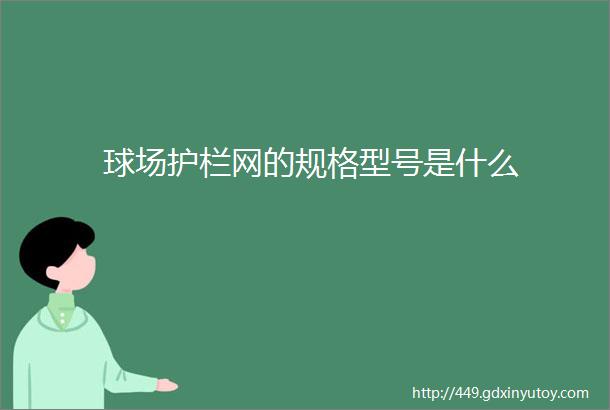 球场护栏网的规格型号是什么

http://449.gdxinyutoy.com